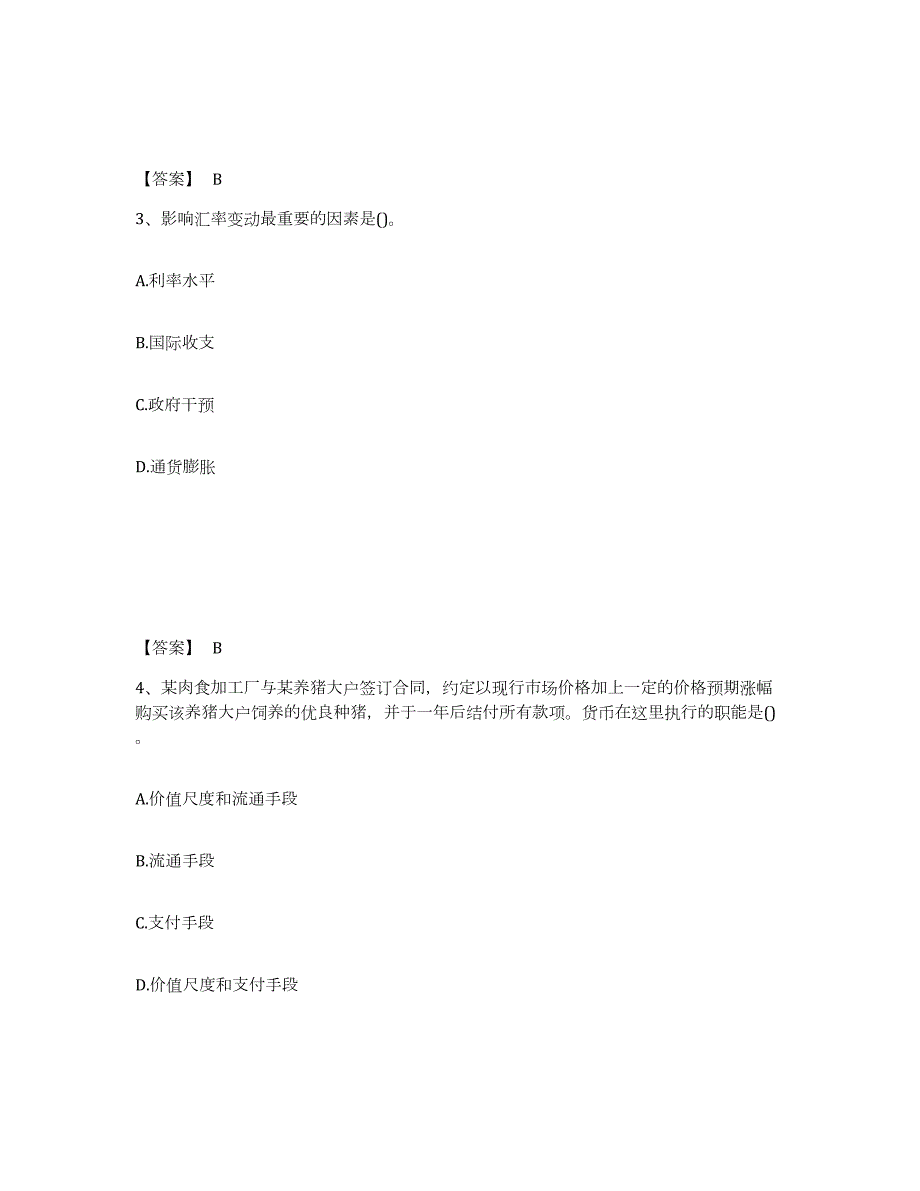 【答案】 B

3、影响汇率变动最重要的因素是()。

A.利率水平

B.国际收支

C.政府干预

D.通货膨胀

【答案】 B

4、某肉食加工厂与某养猪大户签订合同，约定以现行市场价格加上一定的价格预期涨幅购买该养猪大户饲养的优良种猪，并于一年后结付所有款项。货币在这里执行的职能是()。

A.价值尺度和流通手段

B.流通手段

C.支付手段

D.价值尺度和支付手段